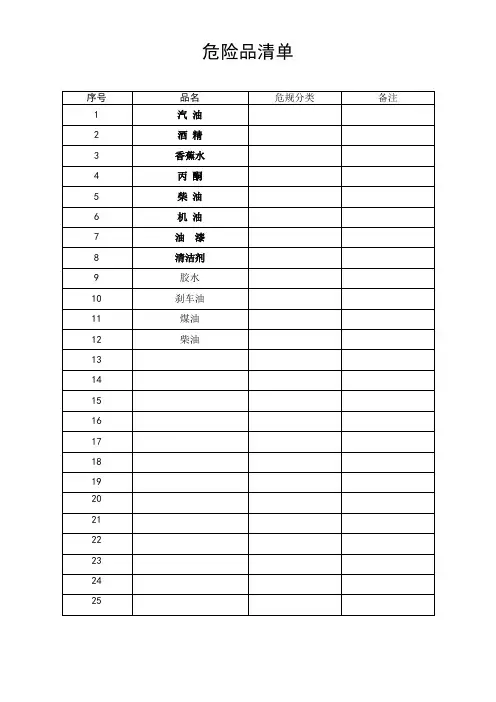 危险品清单

| 序号 | 品名 | 危规分类 | 备注 |
|---|---|---|---|
| 1 | 汽 油 | | |
| 2 | 酒 精 | | |
| 3 | 香蕉水 | | |
| 4 | 丙 酮 | | |
| 5 | 柴 油 | | |
| 6 | 机 油 | | |
| 7 | 油 漆 | | |
| 8 | 清洁剂 | | |
| 9 | 胶水 | | |
| 10 | 刹车油 | | |
| 11 | 煤油 | | |
| 12 | 柴油 | | |
| 13 | | | |
| 14 | | | |
| 15 | | | |
| 16 | | | |
| 17 | | | |
| 18 | | | |
| 19 | | | |
| 20 | | | |
| 21 | | | |
| 22 | | | |
| 23 | | | |
| 24 | | | |
| 25 | | | |